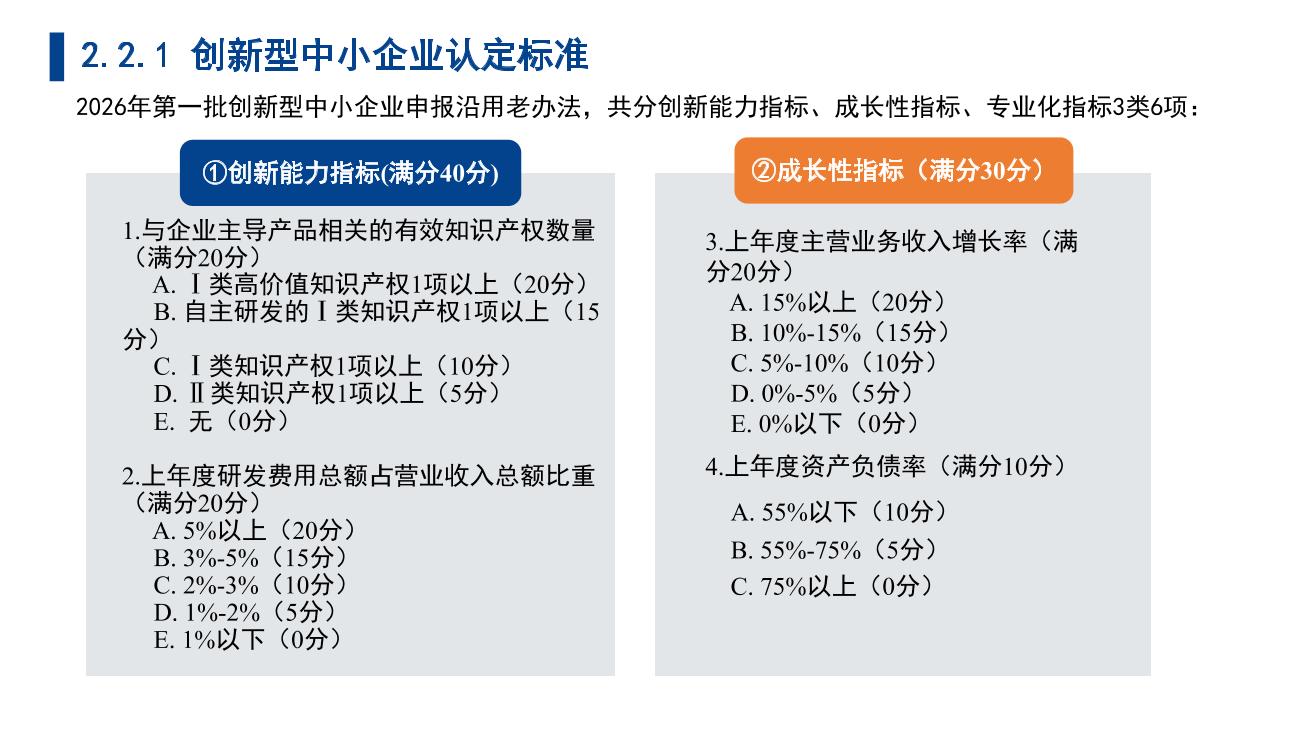 2.2.1 创新型中小企业认定标准

2026年第一批创新型中小企业申报沿用老办法，共分创新能力指标、成长性指标、专业化指标3类6项：

①创新能力指标(满分40分)

1.与企业主导产品相关的有效知识产权数量（满分20分）
A. Ⅰ类高价值知识产权1项以上（20分）
B. 自主研发的Ⅰ类知识产权1项以上（15分）
C. Ⅰ类知识产权1项以上（10分）
D. Ⅱ类知识产权1项以上（5分）
E. 无（0分）

2.上年度研发费用总额占营业收入总额比重（满分20分）
A. 5%以上（20分）
B. 3%-5%（15分）
C. 2%-3%（10分）
D. 1%-2%（5分）
E. 1%以下（0分）

②成长性指标（满分30分）

3.上年度主营业务收入增长率（满分20分）
A. 15%以上（20分）
B. 10%-15%（15分）
C. 5%-10%（10分）
D. 0%-5%（5分）
E. 0%以下（0分）

4.上年度资产负债率（满分10分）
A. 55%以下（10分）
B. 55%-75%（5分）
C. 75%以上（0分）